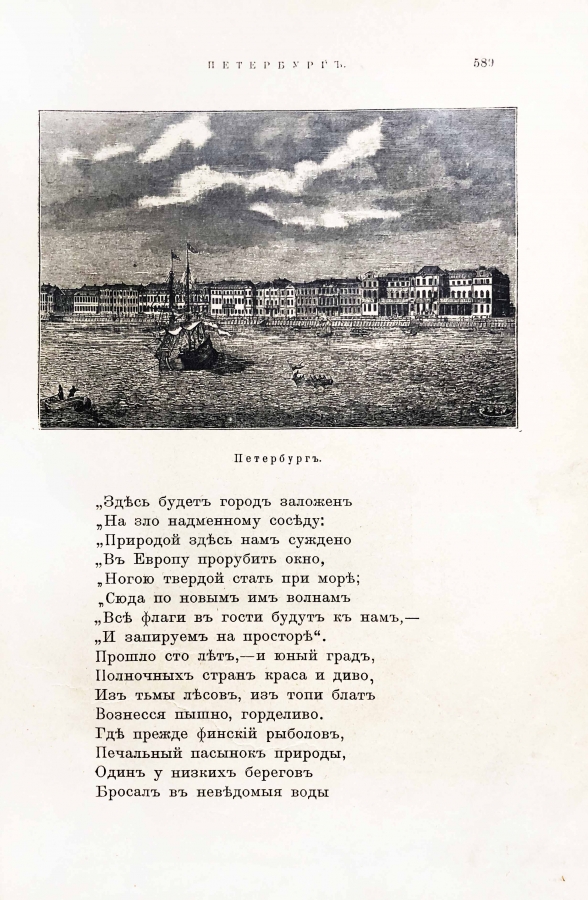 ПЕТЕРБУРГЪ. 589

Петербургъ.

„Здѣсь будетъ городъ заложенъ
„На зло надменному сосѣду:
„Природой здѣсь намъ суждено
„Въ Европу прорубить окно,
„Ногою твердой стать при морѣ;
„Сюда по новымъ имъ волнамъ
„Всѣ флаги въ гости будутъ къ намъ,—
„И запируемъ на просторѣ“.
Прошло сто лѣтъ,—и юный градъ,
Полночныхъ странъ краса и диво,
Изъ тьмы лѣсовъ, изъ топи блатъ
Вознесся пышно, горделиво.
Гдѣ прежде финскій рыболовъ,
Печальный пасынокъ природы,
Одинъ у низкихъ береговъ
Бросалъ въ невѣдомыя воды